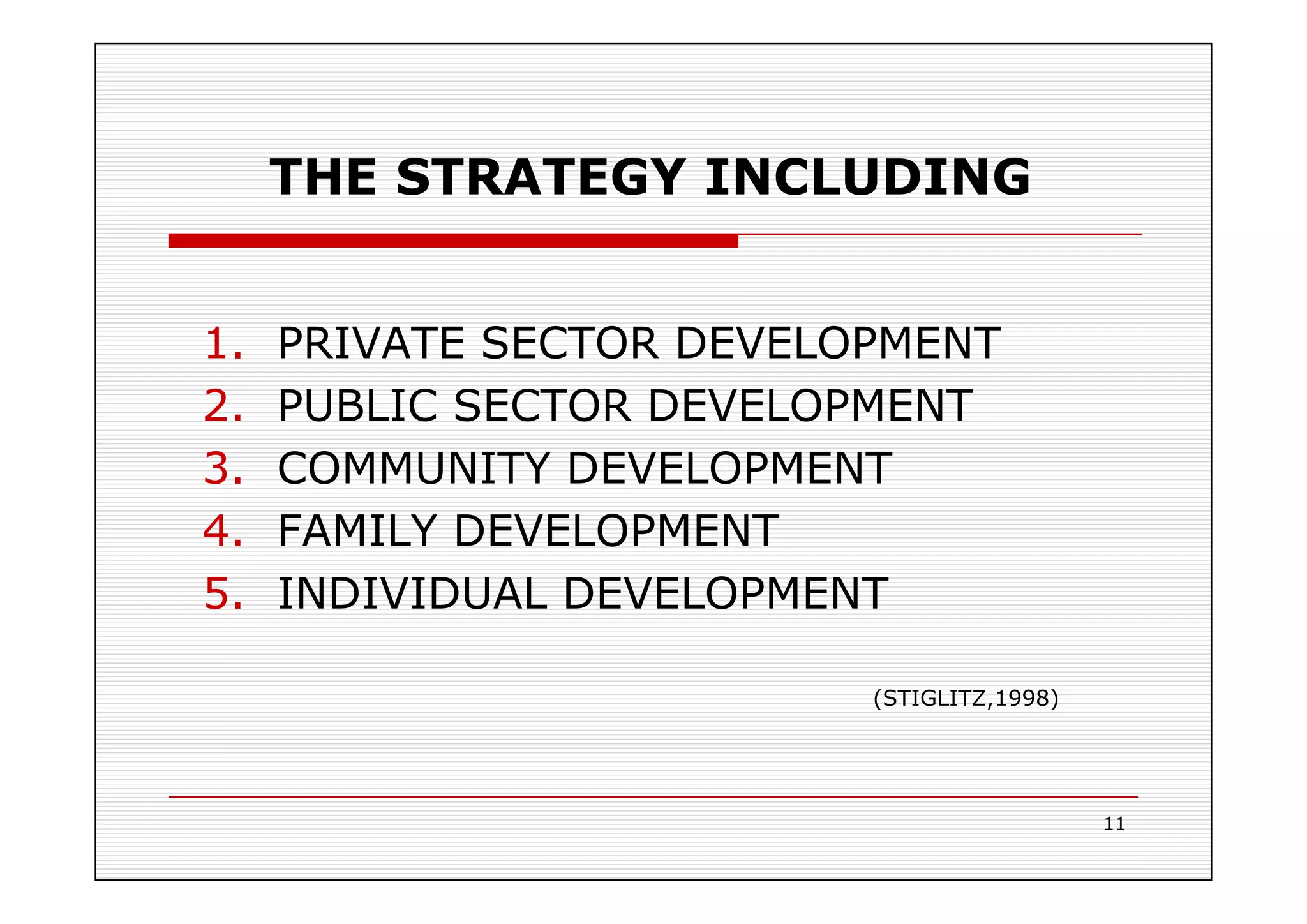 THE STRATEGY INCLUDING

1. PRIVATE SECTOR DEVELOPMENT
2. PUBLIC SECTOR DEVELOPMENT
3. COMMUNITY DEVELOPMENT
4. FAMILY DEVELOPMENT
5. INDIVIDUAL DEVELOPMENT

(STIGLITZ,1998)

11